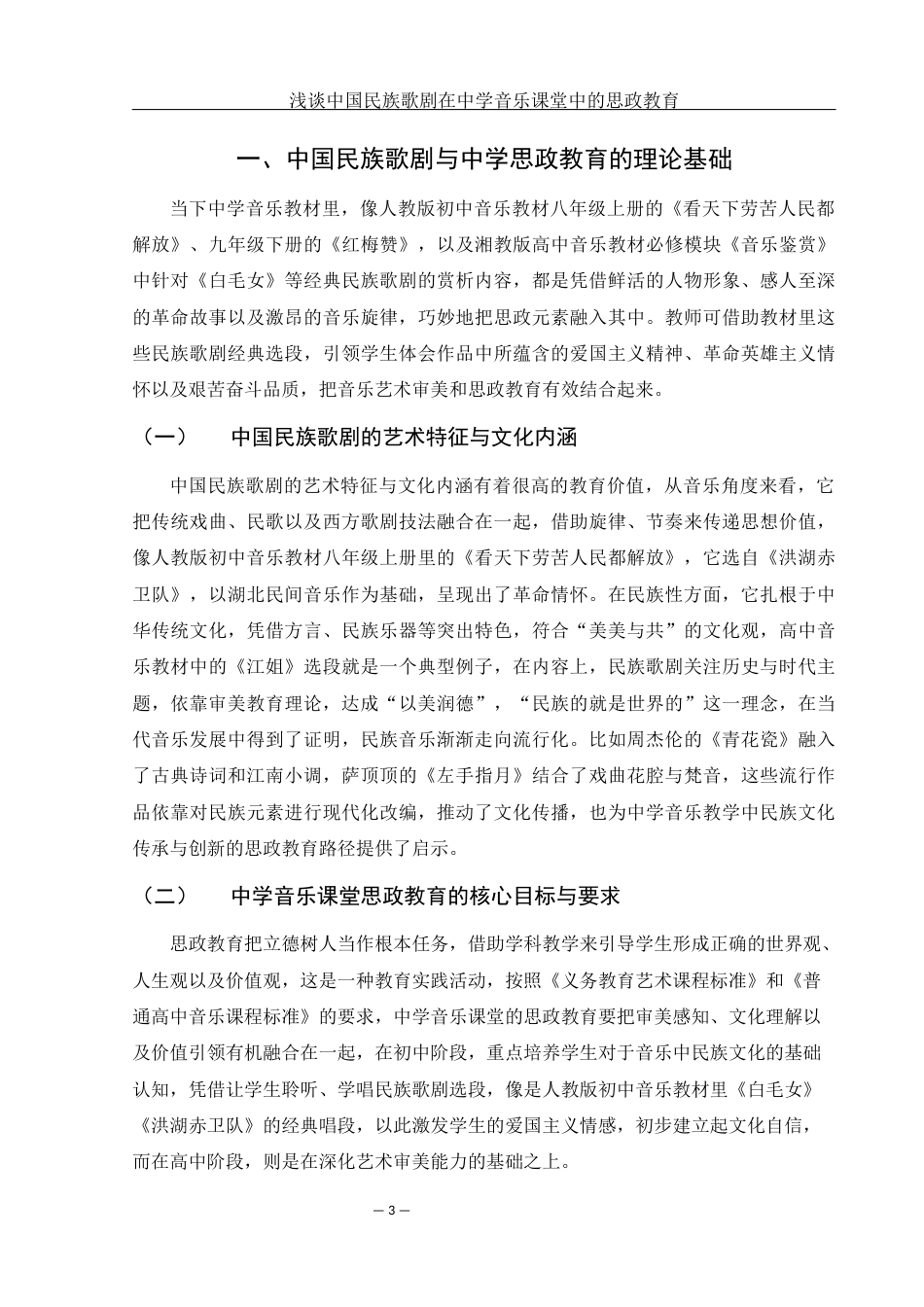 浅谈中国民族歌剧在中学音乐课堂中的思政教育

一、中国民族歌剧与中学思政教育的理论基础

当下中学音乐教材里，像人教版初中音乐教材八年级上册的《看天下劳苦人民都解放》、九年级下册的《红梅赞》，以及湘教版高中音乐教材必修模块《音乐鉴赏》中针对《白毛女》等经典民族歌剧的赏析内容，都是凭借鲜活的人物形象、感人至深的革命故事以及激昂的音乐旋律，巧妙地把思政元素融入其中。教师可借助教材里这些民族歌剧经典选段，引领学生体会作品中所蕴含的爱国主义精神、革命英雄主义情怀以及艰苦奋斗品质，把音乐艺术审美和思政教育有效结合起来。

（一）　中国民族歌剧的艺术特征与文化内涵

中国民族歌剧的艺术特征与文化内涵有着很高的教育价值，从音乐角度来看，它把传统戏曲、民歌以及西方歌剧技法融合在一起，借助旋律、节奏来传递思想价值，像人教版初中音乐教材八年级上册里的《看天下劳苦人民都解放》，它选自《洪湖赤卫队》，以湖北民间音乐作为基础，呈现出了革命情怀。在民族性方面，它扎根于中华传统文化，凭借方言、民族乐器等突出特色，符合“美美与共”的文化观，高中音乐教材中的《江姐》选段就是一个典型例子，在内容上，民族歌剧关注历史与时代主题，依靠审美教育理论，达成“以美润德”，“民族的就是世界的”这一理念，在当代音乐发展中得到了证明，民族音乐渐渐走向流行化。比如周杰伦的《青花瓷》融入了古典诗词和江南小调，萨顶顶的《左手指月》结合了戏曲花腔与梵音，这些流行作品依靠对民族元素进行现代化改编，推动了文化传播，也为中学音乐教学中民族文化传承与创新的思政教育路径提供了启示。

（二）　中学音乐课堂思政教育的核心目标与要求

思政教育把立德树人当作根本任务，借助学科教学来引导学生形成正确的世界观、人生观以及价值观，这是一种教育实践活动，按照《义务教育艺术课程标准》和《普通高中音乐课程标准》的要求，中学音乐课堂的思政教育要把审美感知、文化理解以及价值引领有机融合在一起，在初中阶段，重点培养学生对于音乐中民族文化的基础认知，凭借让学生聆听、学唱民族歌剧选段，像是人教版初中音乐教材里《白毛女》《洪湖赤卫队》的经典唱段，以此激发学生的爱国主义情感，初步建立起文化自信，而在高中阶段，则是在深化艺术审美能力的基础之上。

— 3 —